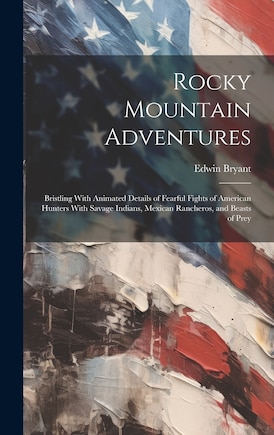 Rocky Mountain Adventures

Edwin Bryant

Bristling With Animated Details of Fearful Fights of American Hunters With Savage Indians, Mexican Rancheros, and Beasts of Prey